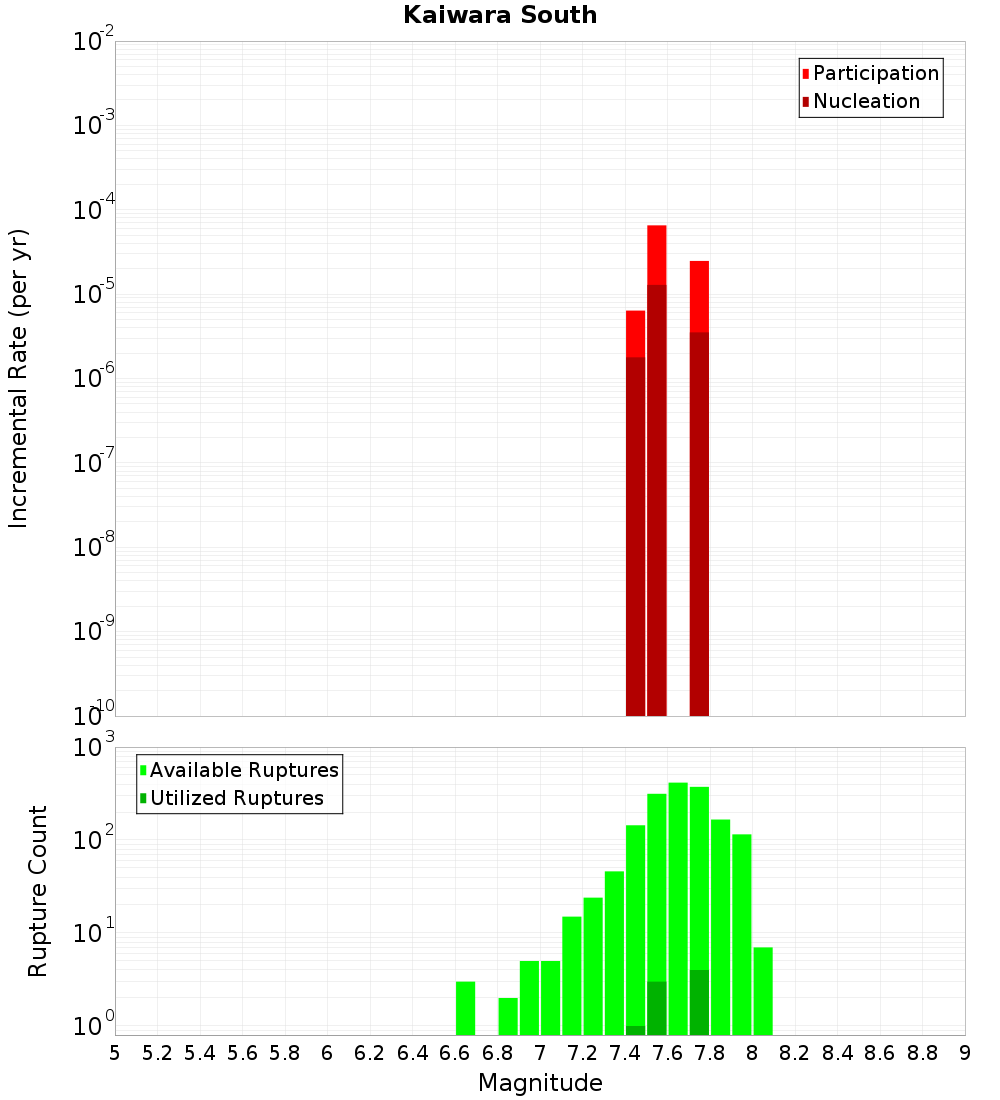 Kaiwara South

Participation
Nucleation

Incremental Rate (per yr)

$10^{-2}$
$10^{-3}$
$10^{-4}$
$10^{-5}$
$10^{-6}$
$10^{-7}$
$10^{-8}$
$10^{-9}$
$10^{-10}$

Available Ruptures
Utilized Ruptures

Rupture Count

$10^{3}$
$10^{2}$
$10^{1}$
$10^{0}$

5 5.2 5.4 5.6 5.8 6 6.2 6.4 6.6 6.8 7 7.2 7.4 7.6 7.8 8 8.2 8.4 8.6 8.8 9

Magnitude